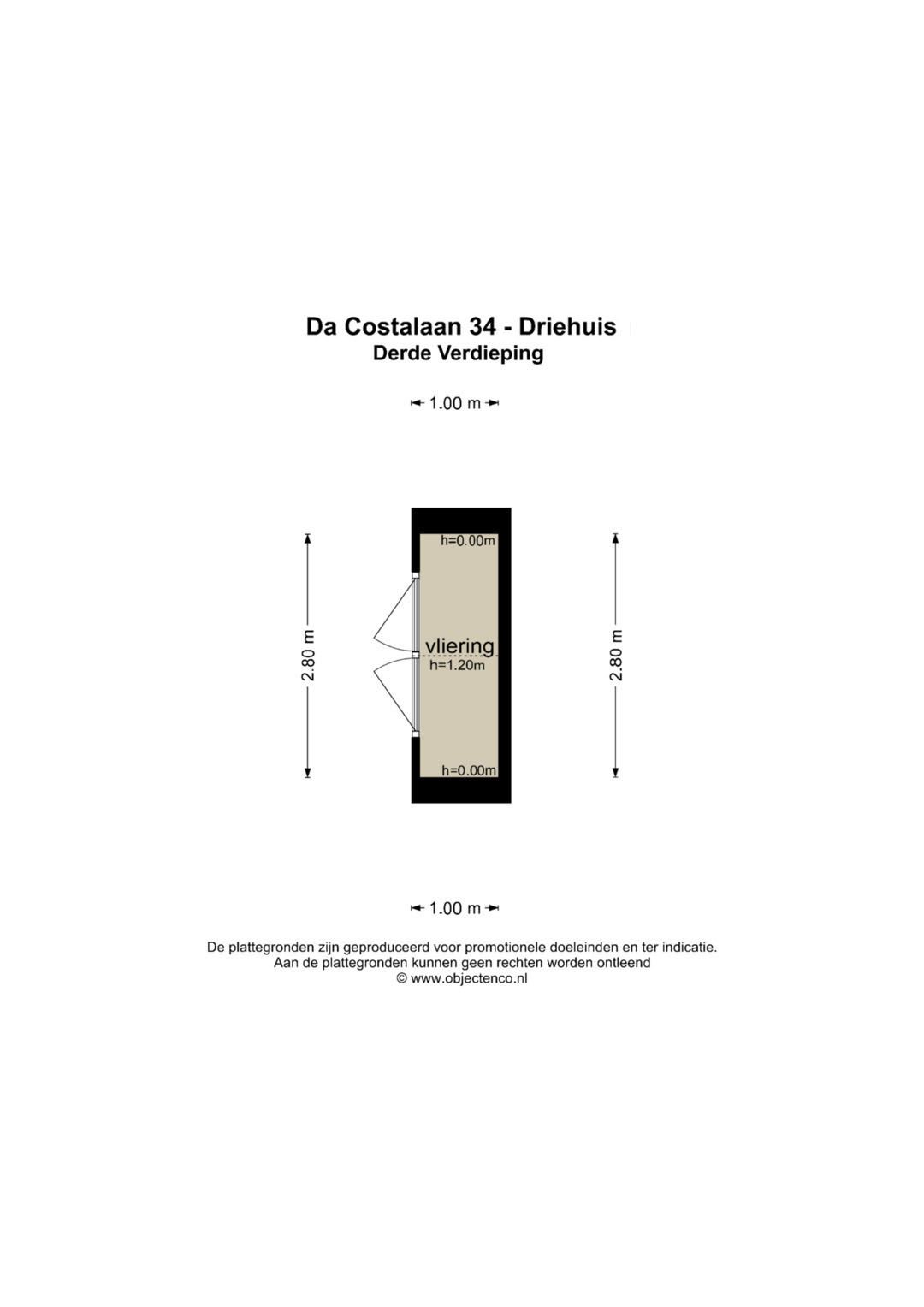 Da Costalaan 34 - Driehuis
Derde Verdieping

1.00 m

2.80 m

h=0.00m

vliering
h=1.20m

h=0.00m

2.80 m

1.00 m

De plattegronden zijn geproduceerd voor promotionele doeleinden en ter indicatie.
Aan de plattegronden kunnen geen rechten worden ontleend
© www.objectenco.nl